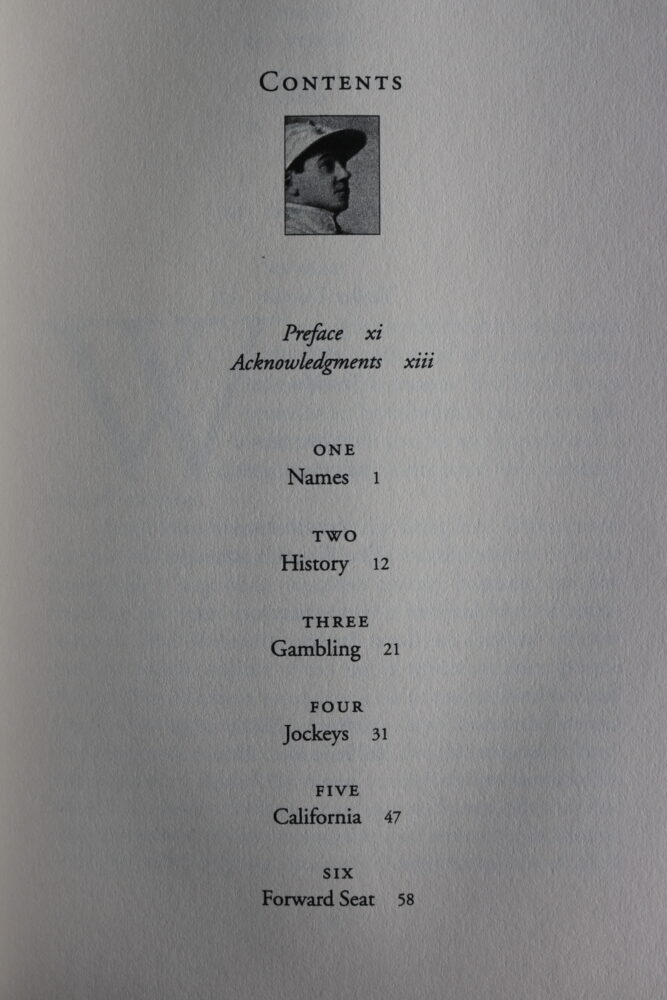 CONTENTS

Preface xi
Acknowledgments xiii

ONE
Names 1

TWO
History 12

THREE
Gambling 21

FOUR
Jockeys 31

FIVE
California 47

SIX
Forward Seat 58